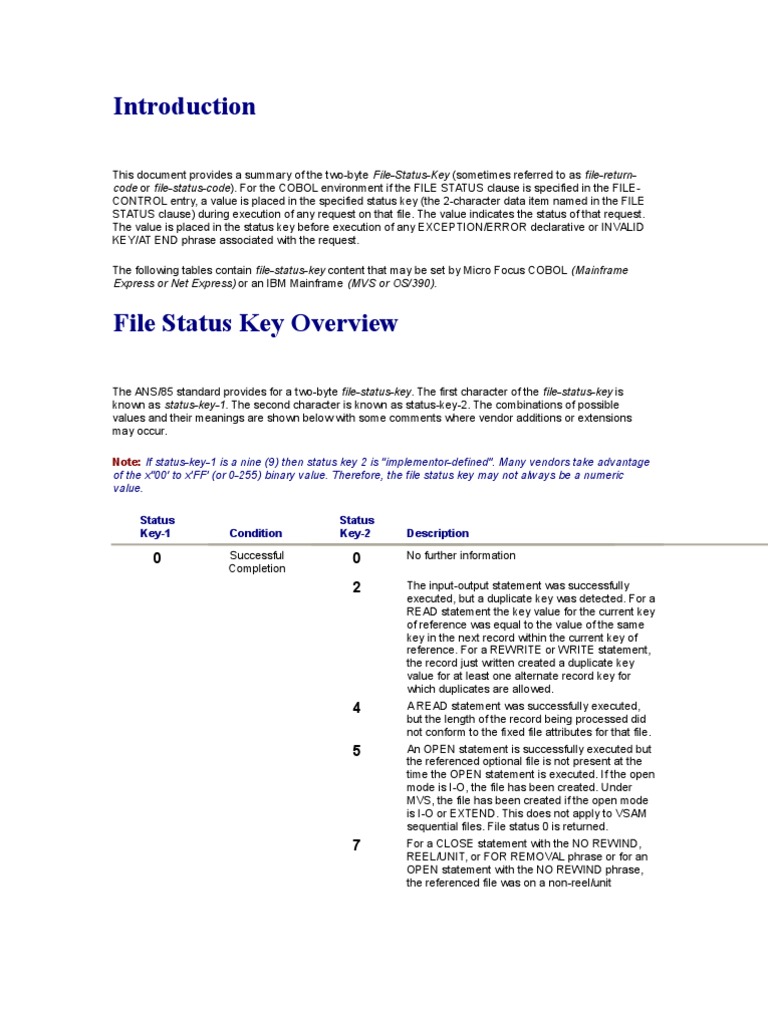 Introduction

This document provides a summary of the two-byte File-Status-Key (sometimes referred to as file-return-code or file-status-code). For the COBOL environment if the FILE STATUS clause is specified in the FILE-CONTROL entry, a value is placed in the specified status key (the 2-character data item named in the FILE STATUS clause) during execution of any request on that file. The value indicates the status of that request. The value is placed in the status key before execution of any EXCEPTION/ERROR declarative or INVALID KEY/AT END phrase associated with the request.

The following tables contain file-status-key content that may be set by Micro Focus COBOL (Mainframe Express or Net Express) or an IBM Mainframe (MVS or OS/390).

File Status Key Overview

The ANS/85 standard provides for a two-byte file-status-key. The first character of the file-status-key is known as status-key-1. The second character is known as status-key-2. The combinations of possible values and their meanings are shown below with some comments where vendor additions or extensions may occur.

Note: If status-key-1 is a nine (9) then status key 2 is "implementor-defined". Many vendors take advantage of the x"00' to x'FF' (or 0-255) binary value. Therefore, the file status key may not always be a numeric value.

| Status Key-1 | Condition | Status Key-2 | Description |
|---|---|---|---|
| 0 | Successful Completion | 0 | No further information |
| | | 2 | The input-output statement was successfully executed, but a duplicate key was detected. For a READ statement the key value for the current key of reference was equal to the value of the same key in the next record within the current key of reference. For a REWRITE or WRITE statement, the record just written created a duplicate key value for at least one alternate record key for which duplicates are allowed. |
| | | 4 | A READ statement was successfully executed, but the length of the record being processed did not conform to the fixed file attributes for that file. |
| | | 5 | An OPEN statement is successfully executed but the referenced optional file is not present at the time the OPEN statement is executed. If the open mode is I-O, the file has been created. Under MVS, the file has been created if the open mode is I-O or EXTEND. This does not apply to VSAM sequential files. File status 0 is returned. |
| | | 7 | For a CLOSE statement with the NO REWIND, REEL/UNIT, or FOR REMOVAL phrase or for an OPEN statement with the NO REWIND phrase, the referenced file was on a non-reel/unit |